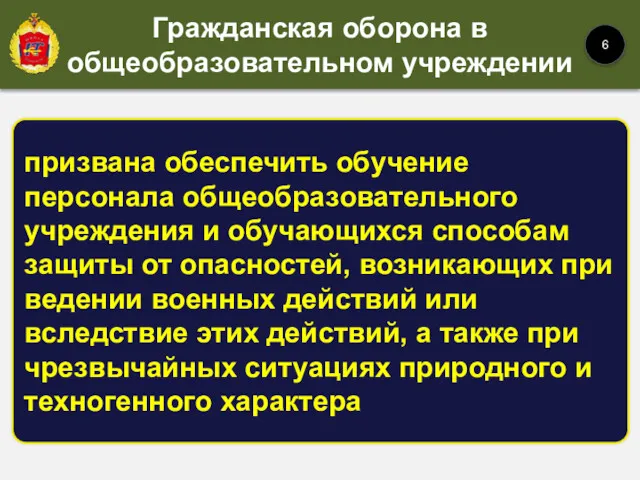 Гражданская оборона в общеобразовательном учреждении

6

призвана обеспечить обучение персонала общеобразовательного учреждения и обучающихся способам защиты от опасностей, возникающих при ведении военных действий или вследствие этих действий, а также при чрезвычайных ситуациях природного и техногенного характера